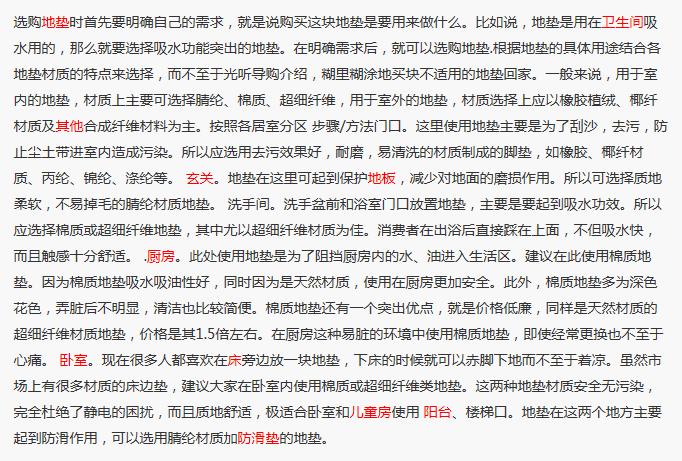 选购地垫时首先要明确自己的需求，就是说购买这块地垫是要用来做什么。比如说，地垫是用在卫生间吸水用的，那么就要选择吸水功能突出的地垫。在明确需求后，就可以选购地垫.根据地垫的具体用途结合各地垫材质的特点来选择，而不至于光听导购介绍，糊里糊涂地买块不适用的地垫回家。一般来说，用于室内的地垫，材质上主要可选择腈纶、棉质、超细纤维，用于室外的地垫，材质选择上应以橡胶植绒、椰纤材质及其他合成纤维材料为主。按照各居室分区 步骤/方法门口。这里使用地垫主要是为了刮沙，去污，防止尘土带进室内造成污染。所以应选用去污效果好，耐磨，易清洗的材质制成的脚垫，如橡胶、椰纤材质、丙纶、锦纶、涤纶等。 玄关。地垫在这里可起到保护地板，减少对地面的磨损作用。所以可选择质地柔软，不易掉毛的腈纶材质地垫。 洗手间。洗手盆前和浴室门口放置地垫，主要是要起到吸水功效。所以应选择棉质或超细纤维地垫，其中尤以超细纤维材质为佳。消费者在出浴后直接踩在上面，不但吸水快，而且触感十分舒适。 .厨房。此处使用地垫是为了阻挡厨房内的水、油进入生活区。建议在此使用棉质地垫。因为棉质地垫吸水吸油性好，同时因为是天然材质，使用在厨房更加安全。此外，棉质地垫多为深色花色，弄脏后不明显，清洁也比较简便。棉质地垫还有一个突出优点，就是价格低廉，同样是天然材质的超细纤维材质地垫，价格是其1.5倍左右。在厨房这种易脏的环境中使用棉质地垫，即使经常更换也不至于心痛。 卧室。现在很多人都喜欢在床旁边放一块地垫，下床的时候就可以赤脚下地而不至于着凉。虽然市场上有很多材质的床边垫，建议大家在卧室内使用棉质或超细纤维类地垫。这两种地垫材质安全无污染，完全杜绝了静电的困扰，而且质地舒适，极适合卧室和儿童房使用 阳台、楼梯口。地垫在这两个地方主要起到防滑作用，可以选用腈纶材质加防滑垫的地垫。